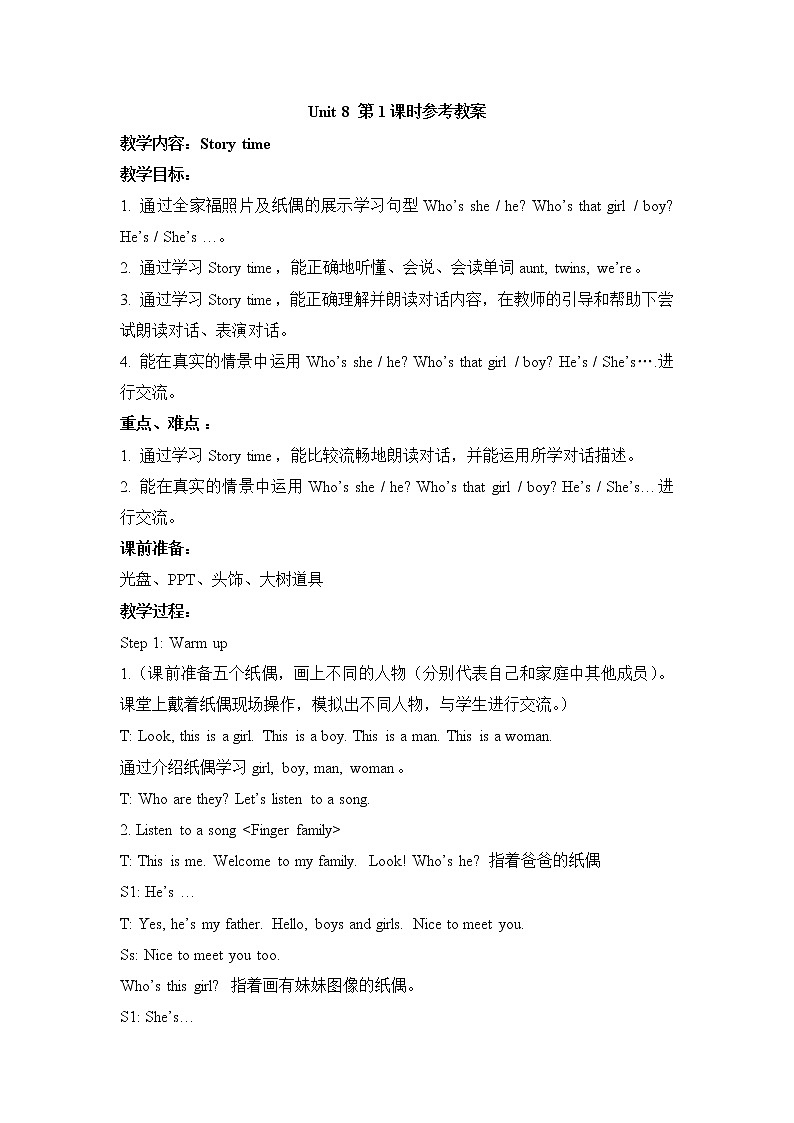 Unit 8 第 1 课时参考教案

教学内容：Story time

教学目标：

1. 通过全家福照片及纸偶的展示学习句型 Who's she / he? Who's that girl / boy? He's / She's …。

2. 通过学习 Story time，能正确地听懂、会说、会读单词 aunt, twins, we're。

3. 通过学习 Story time，能正确理解并朗读对话内容，在教师的引导和帮助下尝试朗读对话、表演对话。

4. 能在真实的情景中运用 Who's she / he? Who's that girl / boy? He's / She's….进行交流。

重点、难点：

1. 通过学习 Story time，能比较流畅地朗读对话，并能运用所学对话描述。

2. 能在真实的情景中运用 Who's she / he? Who's that girl / boy? He's / She's…进行交流。

课前准备：

光盘、PPT、头饰、大树道具

教学过程：

Step 1: Warm up

1.（课前准备五个纸偶，画上不同的人物（分别代表自己和家庭中其他成员）。课堂上戴着纸偶现场操作，模拟出不同人物，与学生进行交流。）

T: Look, this is a girl. This is a boy. This is a man. This is a woman.

通过介绍纸偶学习 girl, boy, man, woman。

T: Who are they? Let's listen to a song.

2. Listen to a song <Finger family>

T: This is me. Welcome to my family. Look! Who's he? 指着爸爸的纸偶

S1: He's …

T: Yes, he's my father. Hello, boys and girls. Nice to meet you.

Ss: Nice to meet you too.

Who's this girl? 指着画有妹妹图像的纸偶。

S1: She's…